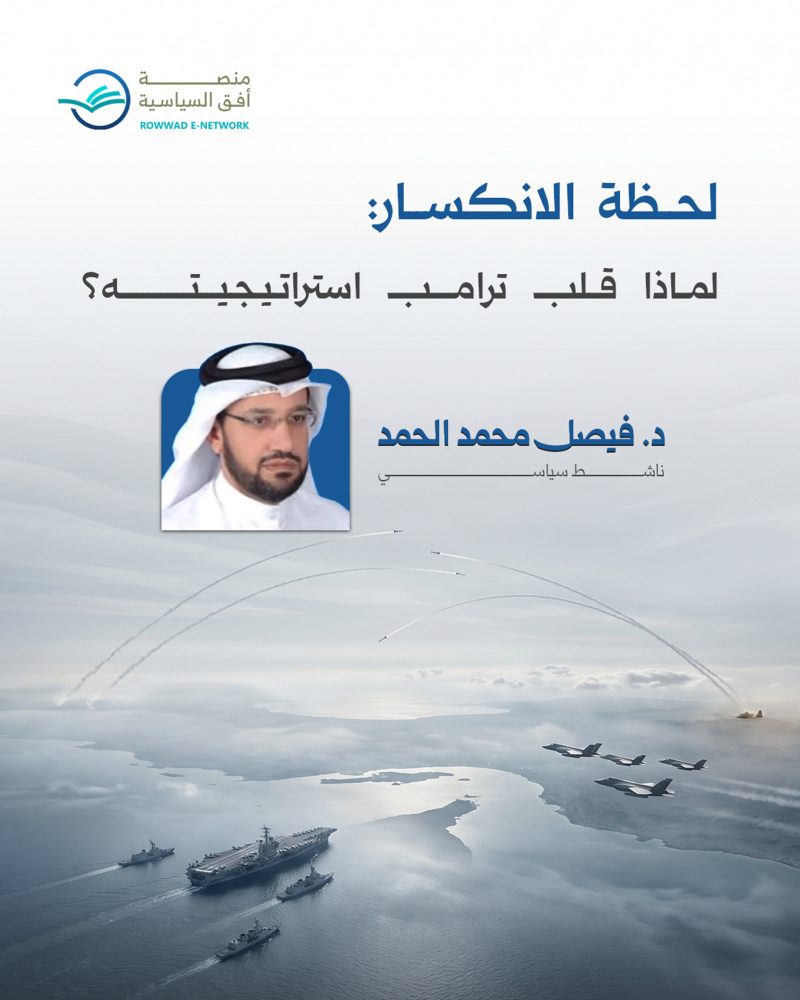 منصة
أفق السياسية
ROWWAD E-NETWORK

لحظة الانكسار:
لماذا قلب ترامب استراتيجيته؟

د. فيصل محمد الحمد
ناشط سياسي